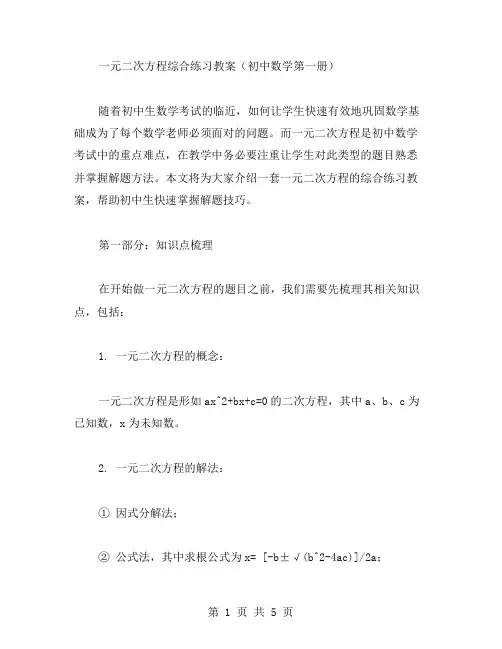 一元二次方程综合练习教案（初中数学第一册）

随着初中生数学考试的临近，如何让学生快速有效地巩固数学基础成为了每个数学老师必须面对的问题。而一元二次方程是初中数学考试中的重点难点，在教学中务必要注重让学生对此类型的题目熟悉并掌握解题方法。本文将为大家介绍一套一元二次方程的综合练习教案，帮助初中生快速掌握解题技巧。

第一部分：知识点梳理

在开始做一元二次方程的题目之前，我们需要先梳理其相关知识点，包括：

1. 一元二次方程的概念：

一元二次方程是形如 ax^2+bx+c=0 的二次方程，其中 a、b、c 为已知数，x 为未知数。

2. 一元二次方程的解法：

① 因式分解法；

② 公式法，其中求根公式为 x= [-b±√(b^2-4ac)]/2a；

第 1 页 共 5 页